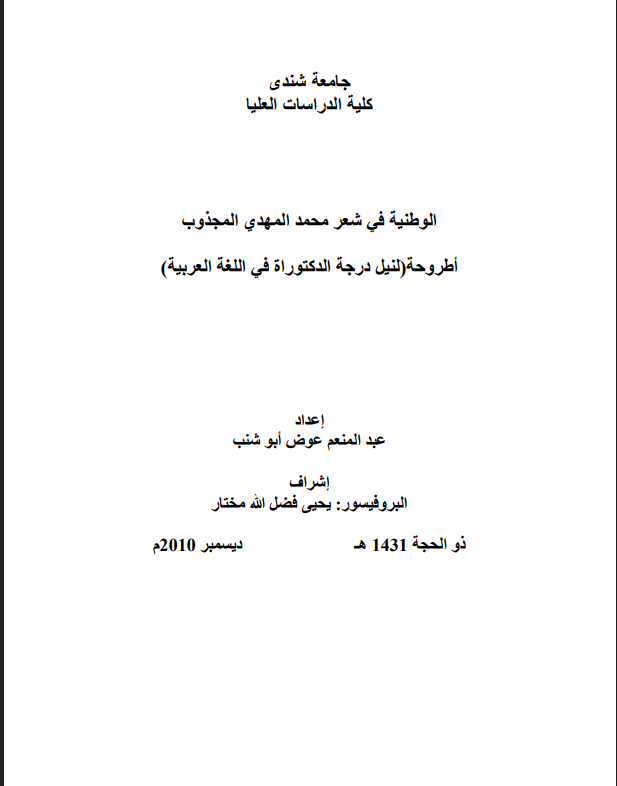 جامعة شندى
كلية الدراسات العليا

الوطنية في شعر محمد المهدي المجذوب

أطروحة(لنيل درجة الدكتوراة في اللغة العربية)

إعداد
عبد المنعم عوض أبو شنب

إشراف
البروفيسور: يحيى فضل الله مختار

ذو الحجة 1431 هـ        ديسمبر 2010م